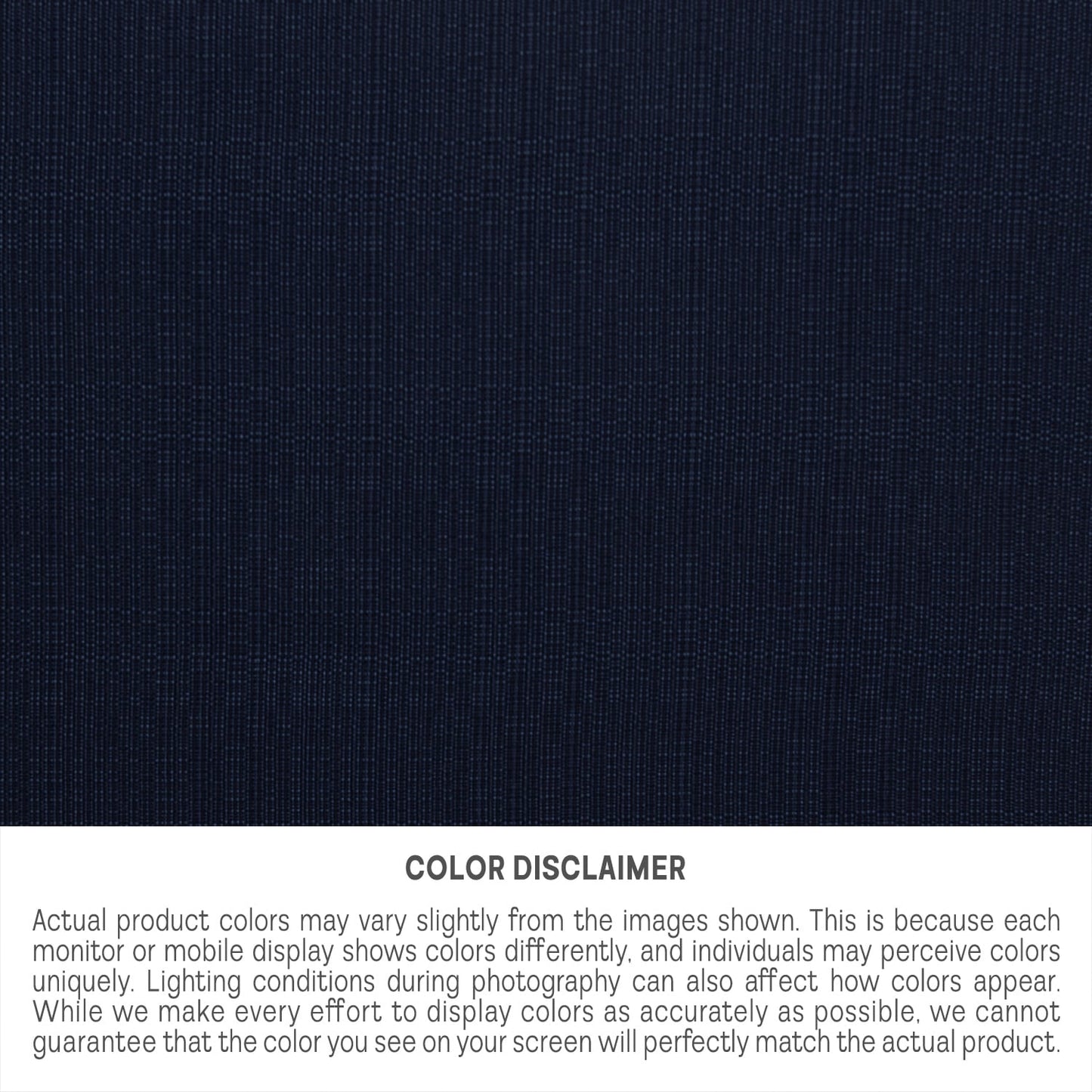 COLOR DISCLAIMER

Actual product colors may vary slightly from the images shown. This is because each monitor or mobile display shows colors differently, and individuals may perceive colors uniquely. Lighting conditions during photography can also affect how colors appear. While we make every effort to display colors as accurately as possible, we cannot guarantee that the color you see on your screen will perfectly match the actual product.